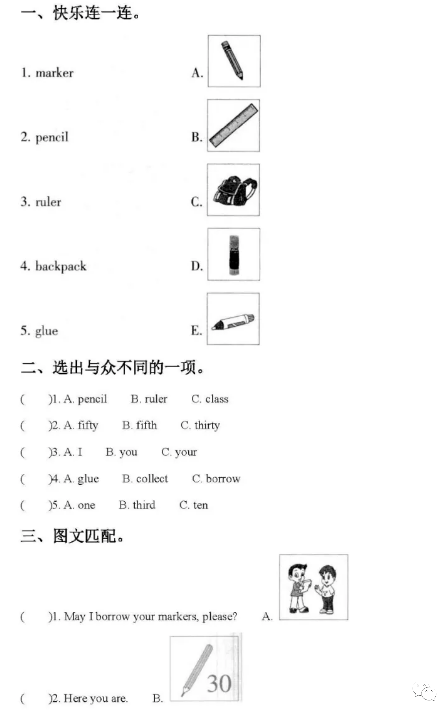 一、快乐连一连。

1. marker A.

2. pencil B.

3. ruler C.

4. backpack D.

5. glue E.

二、选出与众不同的一项。

( )1. A. pencil B. ruler C. class

( )2. A. fifty B. fifth C. thirty

( )3. A. I B. you C. your

( )4. A. glue B. collect C. borrow

( )5. A. one B. third C. ten

三、图文匹配。

( )1. May I borrow your markers, please? A.

30

( )2. Here you are. B.